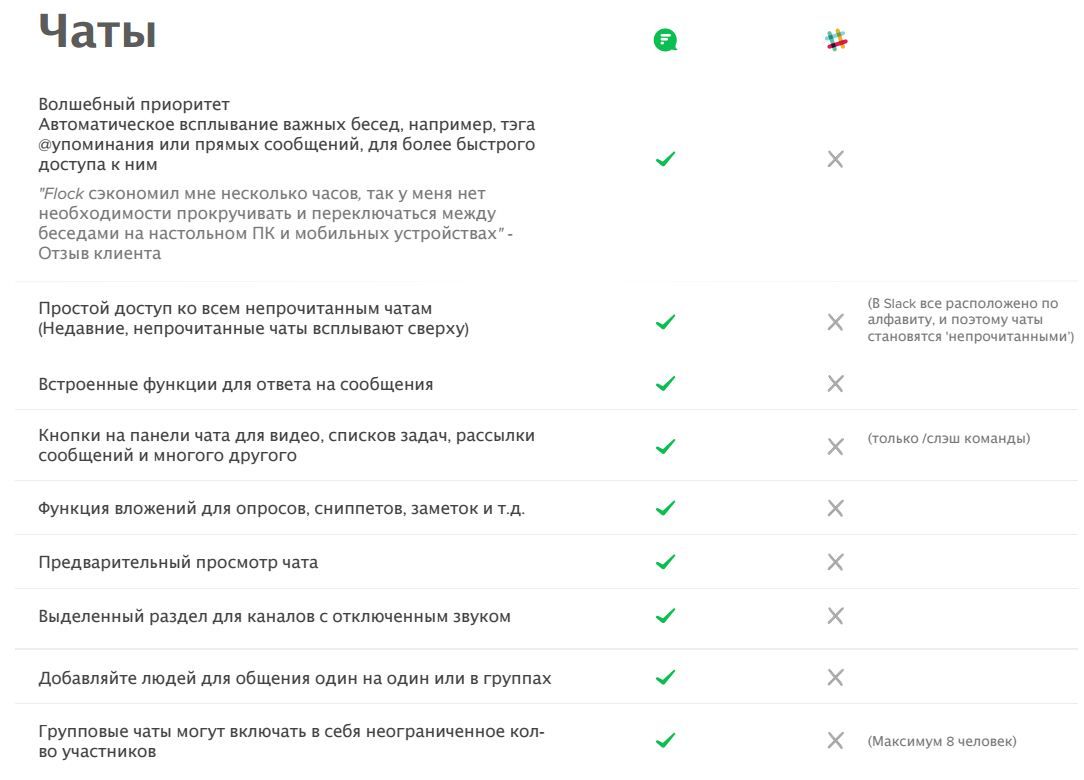 Чаты

Волшебный приоритет
Автоматическое всплывание важных бесед, например, тэга @упоминания или прямых сообщений, для более быстрого доступа к ним

"Flock сэкономил мне несколько часов, так у меня нет необходимости прокручивать и переключаться между беседами на настольном ПК и мобильных устройствах" - Отзыв клиента

Простой доступ ко всем непрочитанным чатам (Недавние, непрочитанные чаты всплывают сверху)

(В Slack все расположено по алфавиту, и поэтому чаты становятся 'непрочитанными')

Встроенные функции для ответа на сообщения

Кнопки на панели чата для видео, списков задач, рассылки сообщений и многого другого

(только /слэш команды)

Функция вложений для опросов, сниппетов, заметок и т.д.

Предварительный просмотр чата

Выделенный раздел для каналов с отключенным звуком

Добавляйте людей для общения один на один или в группах

Групповые чаты могут включать в себя неограниченное кол-во участников

(Максимум 8 человек)